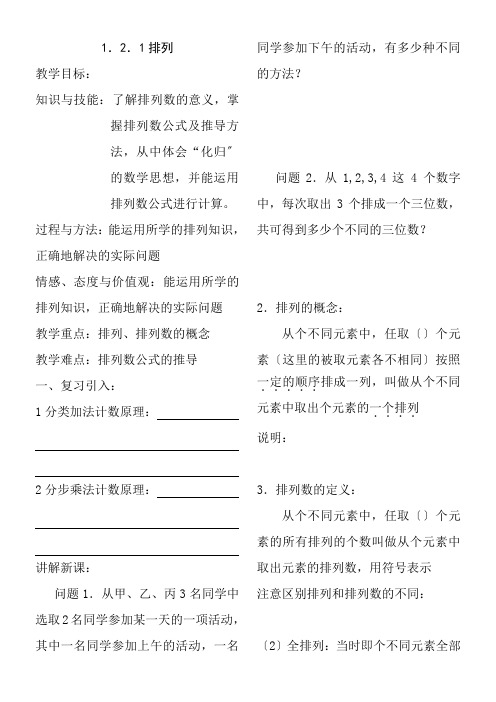 1．2．1 排列

教学目标：

知识与技能：了解排列数的意义，掌握排列数公式及推导方法，从中体会“化归”的数学思想，并能运用排列数公式进行计算。

过程与方法：能运用所学的排列知识，正确地解决的实际问题

情感、态度与价值观：能运用所学的排列知识，正确地解决的实际问题

教学重点：排列、排列数的概念

教学难点：排列数公式的推导

一、复习引入：

1 分类加法计数原理：

2 分步乘法计数原理：

讲解新课：

问题 1．从甲、乙、丙 3 名同学中选取 2 名同学参加某一天的一项活动，其中一名同学参加上午的活动，一名同学参加下午的活动，有多少种不同的方法？

问题 2．从 1,2,3,4 这 4 个数字中，每次取出 3 个排成一个三位数，共可得到多少个不同的三位数？

2．排列的概念：

从个不同元素中，任取〔〕个元素〔这里的被取元素各不相同〕按照一定的顺序排成一列，叫做从个不同元素中取出个元素的一个排列

说明：

3．排列数的定义：

从个不同元素中，任取〔〕个元素的所有排列的个数叫做从个元素中取出元素的排列数，用符号表示

注意区别排列和排列数的不同：

〔2〕全排列：当时即个不同元素全部